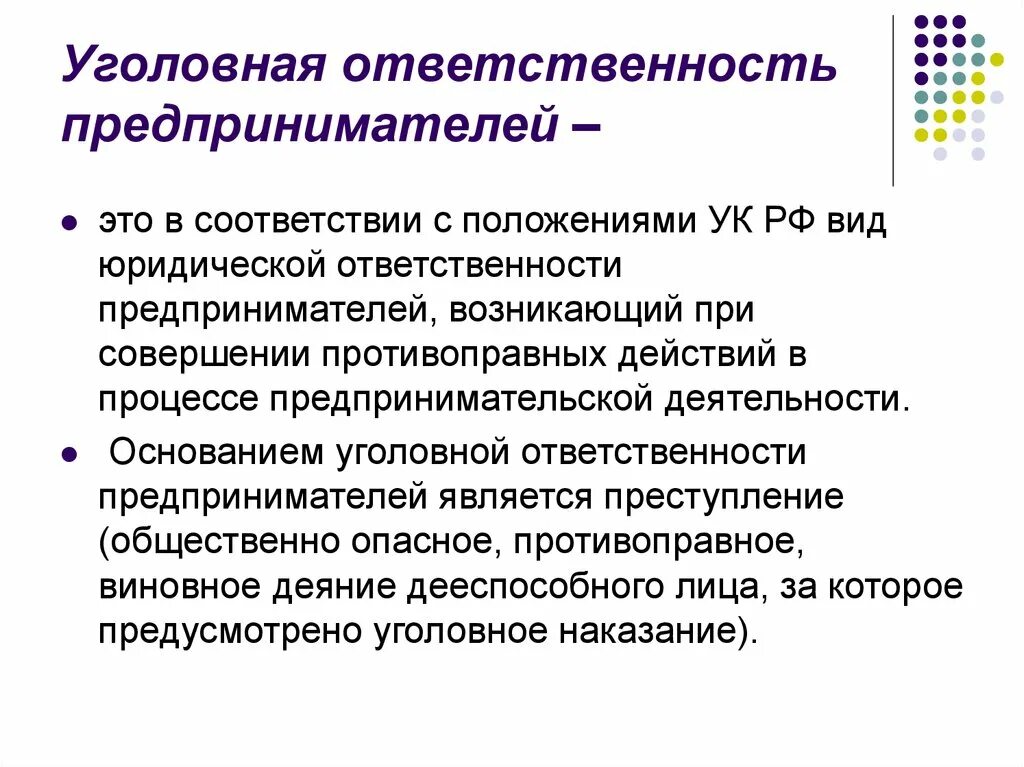 Уголовная ответственность предпринимателей –

- это в соответствии с положениями УК РФ вид юридической ответственности предпринимателей, возникающий при совершении противоправных действий в процессе предпринимательской деятельности.
- Основанием уголовной ответственности предпринимателей является преступление (общественно опасное, противоправное, виновное деяние дееспособного лица, за которое предусмотрено уголовное наказание).